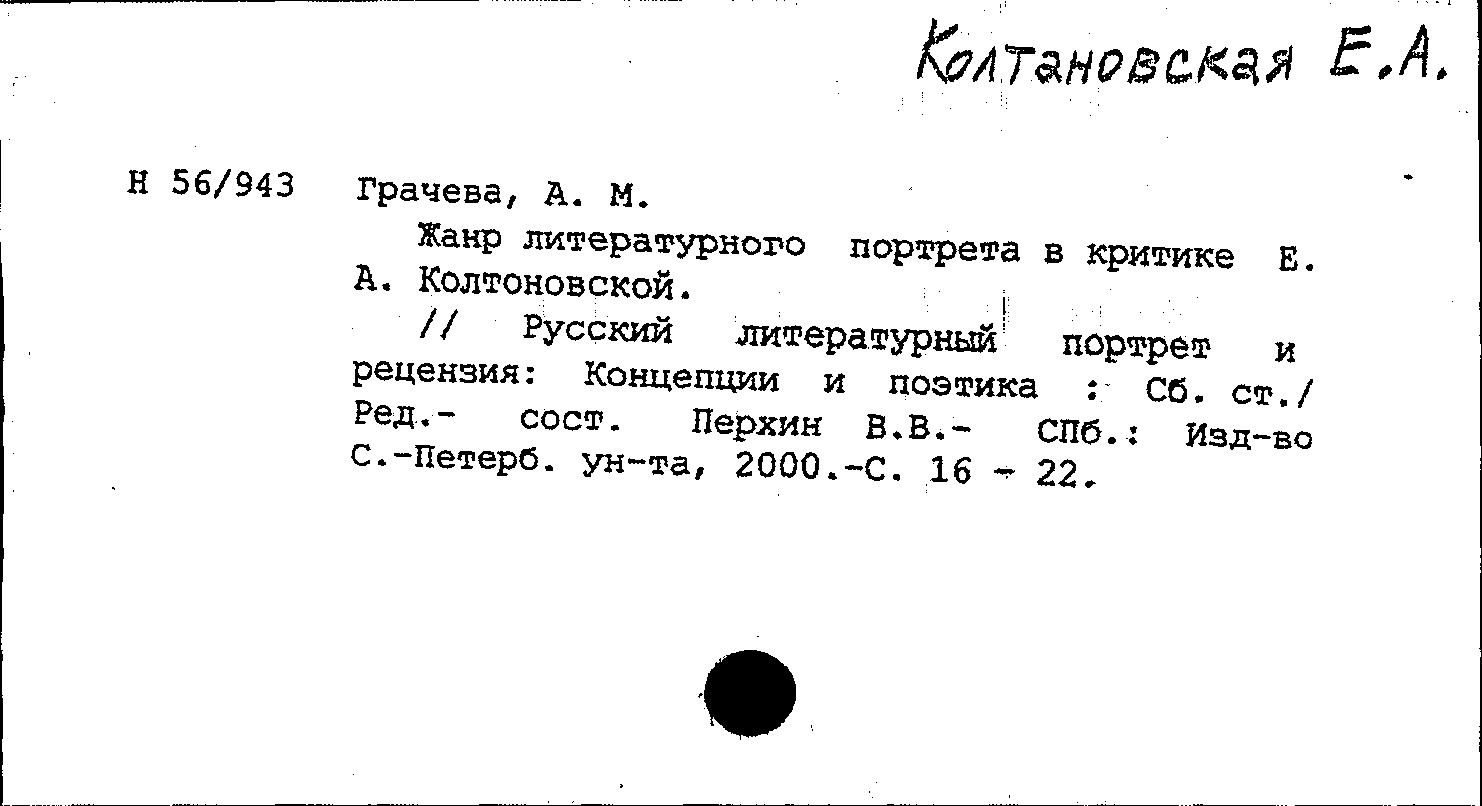 Колтановская Е.А.

Н 56/943 Грачева, А. М.

Жанр литературного портрета в критике Е. А. Колтоновской.

// Русский литературный портрет и рецензия: Концепции и поэтика : Сб. ст./ Ред.- сост. Перхин В.В.- СПб.: Изд-во С.-Петерб. ун-та, 2000.-С. 16 - 22.